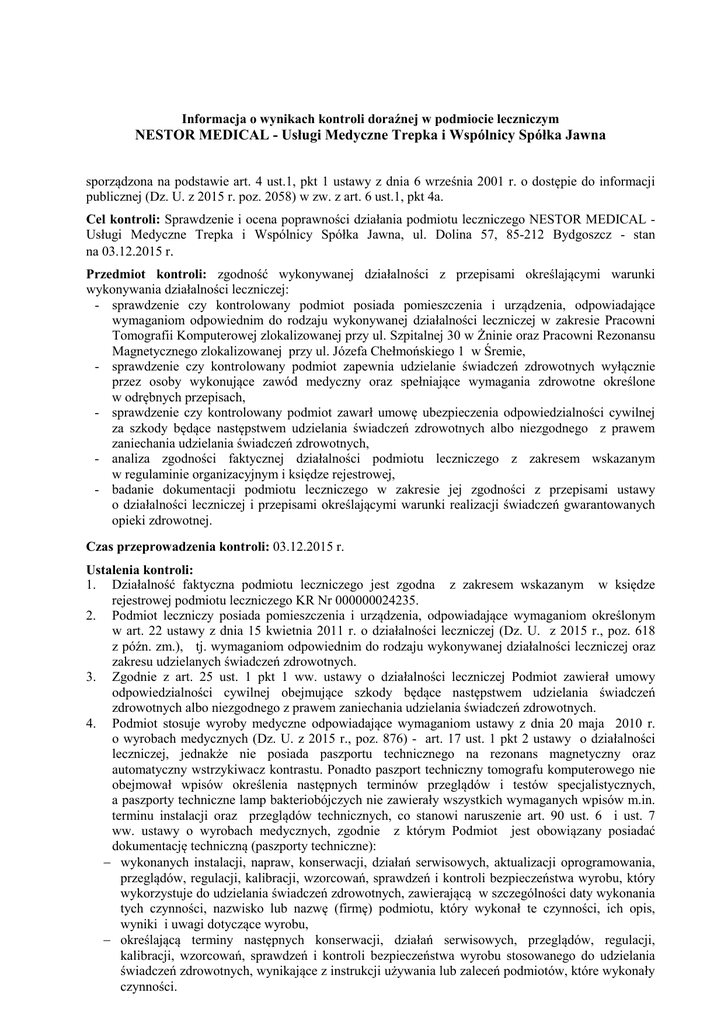 Informacja o wynikach kontroli doraźnej w podmiocie leczniczym
NESTOR MEDICAL - Usługi Medyczne Trepka i Wspólnicy Spółka Jawna

sporządzona na podstawie art. 4 ust.1, pkt 1 ustawy z dnia 6 września 2001 r. o dostępie do informacji publicznej (Dz. U. z 2015 r. poz. 2058) w zw. z art. 6 ust.1, pkt 4a.

Cel kontroli: Sprawdzenie i ocena poprawności działania podmiotu leczniczego NESTOR MEDICAL - Usługi Medyczne Trepka i Wspólnicy Spółka Jawna, ul. Dolina 57, 85-212 Bydgoszcz - stan na 03.12.2015 r.

Przedmiot kontroli: zgodność wykonywanej działalności z przepisami określającymi warunki wykonywania działalności leczniczej:
- sprawdzenie czy kontrolowany podmiot posiada pomieszczenia i urządzenia, odpowiadające wymaganiom odpowiednim do rodzaju wykonywanej działalności leczniczej w zakresie Pracowni Tomografii Komputerowej zlokalizowanej przy ul. Szpitalnej 30 w Żninie oraz Pracowni Rezonansu Magnetycznego zlokalizowanej przy ul. Józefa Chełmońskiego 1 w Śremie,
- sprawdzenie czy kontrolowany podmiot zapewnia udzielanie świadczeń zdrowotnych wyłącznie przez osoby wykonujące zawód medyczny oraz spełniające wymagania zdrowotne określone w odrębnych przepisach,
- sprawdzenie czy kontrolowany podmiot zawarł umowę ubezpieczenia odpowiedzialności cywilnej za szkody będące następstwem udzielania świadczeń zdrowotnych albo niezgodnego z prawem zaniechania udzielania świadczeń zdrowotnych,
- analiza zgodności faktycznej działalności podmiotu leczniczego z zakresem wskazanym w regulaminie organizacyjnym i księdze rejestrowej,
- badanie dokumentacji podmiotu leczniczego w zakresie jej zgodności z przepisami ustawy o działalności leczniczej i przepisami określającymi warunki realizacji świadczeń gwarantowanych opieki zdrowotnej.

Czas przeprowadzenia kontroli: 03.12.2015 r.

Ustalenia kontroli:
1. Działalność faktyczna podmiotu leczniczego jest zgodna z zakresem wskazanym w księdze rejestrowej podmiotu leczniczego KR Nr 000000024235.
2. Podmiot leczniczy posiada pomieszczenia i urządzenia, odpowiadające wymaganiom określonym w art. 22 ustawy z dnia 15 kwietnia 2011 r. o działalności leczniczej (Dz. U. z 2015 r., poz. 618 z późn. zm.), tj. wymaganiom odpowiednim do rodzaju wykonywanej działalności leczniczej oraz zakresu udzielanych świadczeń zdrowotnych.
3. Zgodnie z art. 25 ust. 1 pkt 1 ww. ustawy o działalności leczniczej Podmiot zawierał umowy odpowiedzialności cywilnej obejmujące szkody będące następstwem udzielania świadczeń zdrowotnych albo niezgodnego z prawem zaniechania udzielania świadczeń zdrowotnych.
4. Podmiot stosuje wyroby medyczne odpowiadające wymaganiom ustawy z dnia 20 maja 2010 r. o wyrobach medycznych (Dz. U. z 2015 r., poz. 876) - art. 17 ust. 1 pkt 2 ustawy o działalności leczniczej, jednakże nie posiada paszportu technicznego na rezonans magnetyczny oraz automatyczny wstrzykiwacz kontrastu. Ponadto paszport techniczny tomografu komputerowego nie obejmował wpisów określenia następnych terminów przeglądów i testów specjalistycznych, a paszporty techniczne lamp bakteriobójczych nie zawierały wszystkich wymaganych wpisów m.in. terminu instalacji oraz przeglądów technicznych, co stanowi naruszenie art. 90 ust. 6 i ust. 7 ww. ustawy o wyrobach medycznych, zgodnie z którym Podmiot jest obowiązany posiadać dokumentację techniczną (paszporty techniczne):
– wykonanych instalacji, napraw, konserwacji, działań serwisowych, aktualizacji oprogramowania, przeglądów, regulacji, kalibracji, wzorcowań, sprawdzeń i kontroli bezpieczeństwa wyrobu, który wykorzystuje do udzielania świadczeń zdrowotnych, zawierającą w szczególności daty wykonania tych czynności, nazwisko lub nazwę (firmę) podmiotu, który wykonał te czynności, ich opis, wyniki i uwagi dotyczące wyrobu,
– określającą terminy następnych konserwacji, działań serwisowych, przeglądów, regulacji, kalibracji, wzorcowań, sprawdzeń i kontroli bezpieczeństwa wyrobu stosowanego do udzielania świadczeń zdrowotnych, wynikające z instrukcji używania lub zaleceń podmiotów, które wykonały czynności.